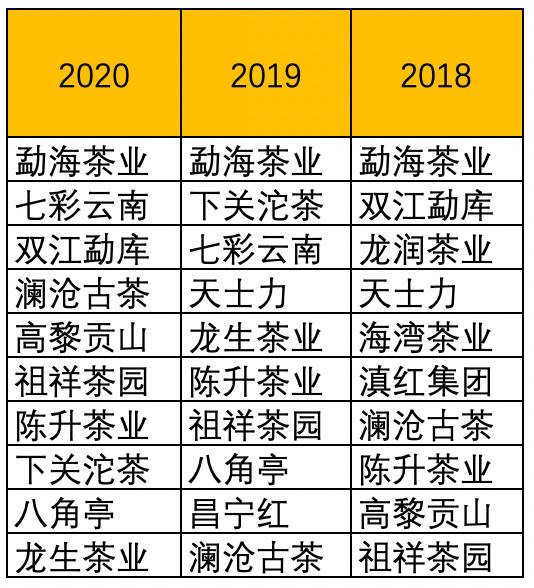 | 2020 | 2019 | 2018 |
|---|---|---|
| 勐海茶业 | 勐海茶业 | 勐海茶业 |
| 七彩云南 | 下关沱茶 | 双江勐库 |
| 双江勐库 | 七彩云南 | 龙润茶业 |
| 澜沧古茶 | 天士力 | 天士力 |
| 高黎贡山 | 龙生茶业 | 海湾茶业 |
| 祖祥茶园 | 陈升茶业 | 滇红集团 |
| 陈升茶业 | 祖祥茶园 | 澜沧古茶 |
| 下关沱茶 | 八角亭 | 陈升茶业 |
| 八角亭 | 昌宁红 | 高黎贡山 |
| 龙生茶业 | 澜沧古茶 | 祖祥茶园 |